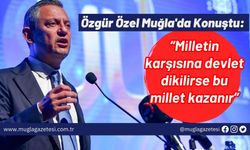 Özgür Özel Muğla'da Konuştu:

"Milletin karşısına devlet dikilirse bu millet kazanır"

www.muglagazetesi.com.tr

@muglagazetesi